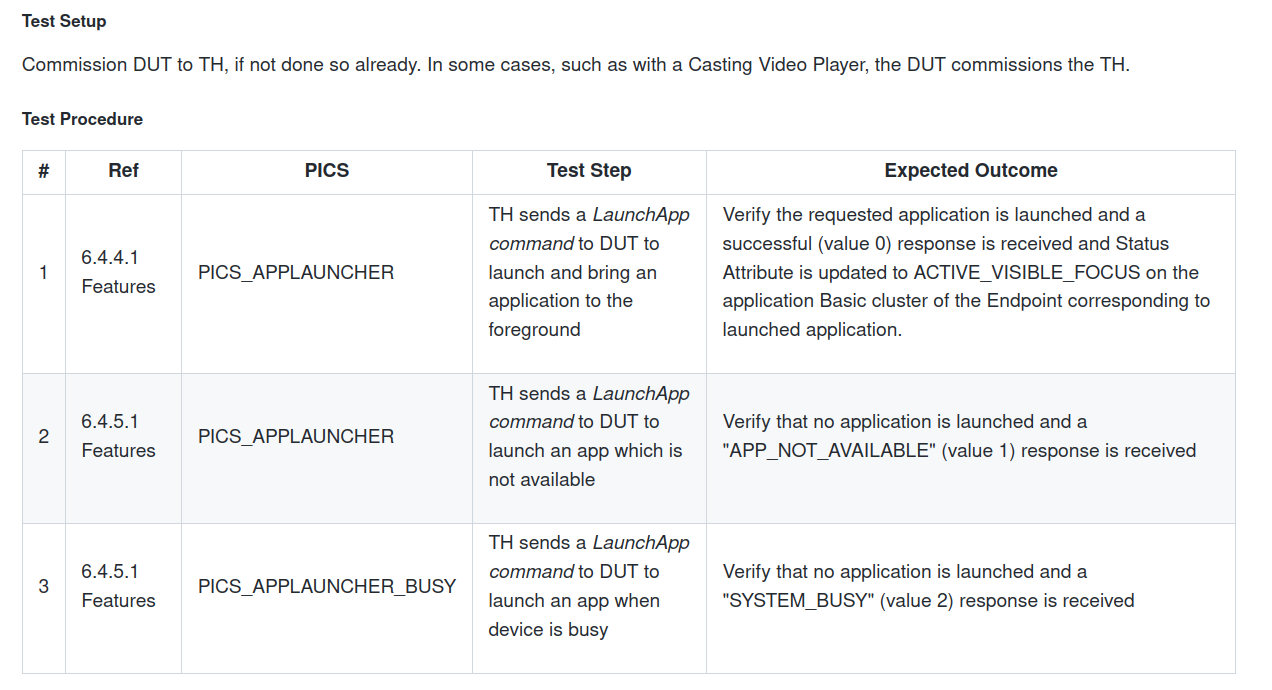 Test Setup

Commission DUT to TH, if not done so already. In some cases, such as with a Casting Video Player, the DUT commissions the TH.

Test Procedure

| # | Ref | PICS | Test Step | Expected Outcome |
|---|---|---|---|---|
| 1 | 6.4.4.1 Features | PICS_APPLAUNCHER | TH sends a LaunchApp command to DUT to launch and bring an application to the foreground | Verify the requested application is launched and a successful (value 0) response is received and Status Attribute is updated to ACTIVE_VISIBLE_FOCUS on the application Basic cluster of the Endpoint corresponding to launched application. |
| 2 | 6.4.5.1 Features | PICS_APPLAUNCHER | TH sends a LaunchApp command to DUT to launch an app which is not available | Verify that no application is launched and a "APP_NOT_AVAILABLE" (value 1) response is received |
| 3 | 6.4.5.1 Features | PICS_APPLAUNCHER_BUSY | TH sends a LaunchApp command to DUT to launch an app when device is busy | Verify that no application is launched and a "SYSTEM_BUSY" (value 2) response is received |